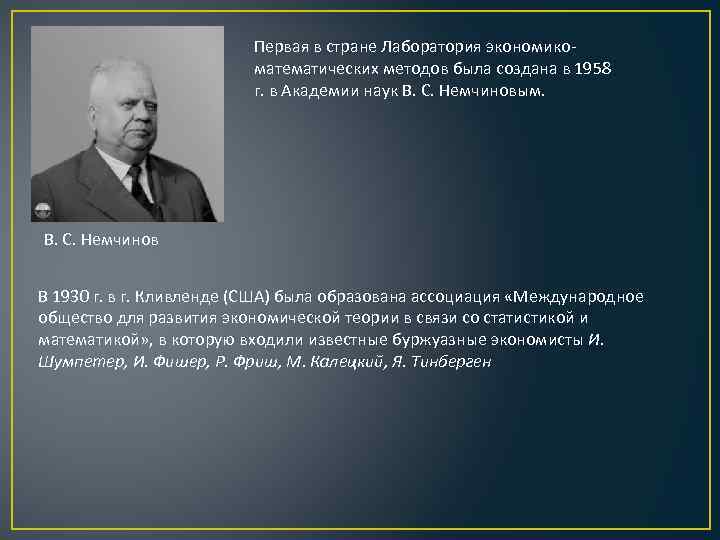 Первая в стране Лаборатория экономико-математических методов была создана в 1958 г. в Академии наук В. С. Немчиновым.

В. С. Немчинов

В 1930 г. в г. Кливленде (США) была образована ассоциация «Международное общество для развития экономической теории в связи со статистикой и математикой», в которую входили известные буржуазные экономисты И. Шумпетер, И. Фишер, Р. Фриш, М. Калецкий, Я. Тинберген